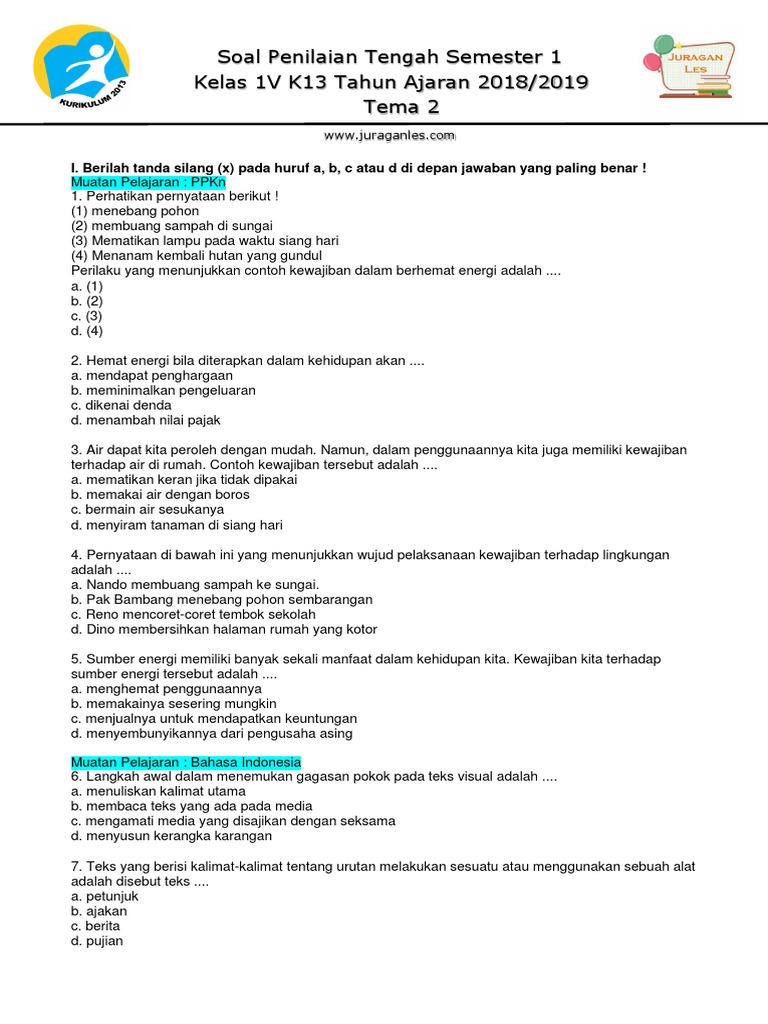 KURIKULUM 2013

Soal Penilaian Tengah Semester 1
Kelas 1V K13 Tahun Ajaran 2018/2019
Tema 2

JURAGAN LES

www.juraganles.com

I. Berilah tanda silang (x) pada huruf a, b, c atau d di depan jawaban yang paling benar !
Muatan Pelajaran : PPKn
1. Perhatikan pernyataan berikut !
(1) menebang pohon
(2) membuang sampah di sungai
(3) Mematikan lampu pada waktu siang hari
(4) Menanam kembali hutan yang gundul
Perilaku yang menunjukkan contoh kewajiban dalam berhemat energi adalah ....
a. (1)
b. (2)
c. (3)
d. (4)

2. Hemat energi bila diterapkan dalam kehidupan akan ....
a. mendapat penghargaan
b. meminimalkan pengeluaran
c. dikenai denda
d. menambah nilai pajak

3. Air dapat kita peroleh dengan mudah. Namun, dalam penggunaannya kita juga memiliki kewajiban terhadap air di rumah. Contoh kewajiban tersebut adalah ....
a. mematikan keran jika tidak dipakai
b. memakai air dengan boros
c. bermain air sesukanya
d. menyiram tanaman di siang hari

4. Pernyataan di bawah ini yang menunjukkan wujud pelaksanaan kewajiban terhadap lingkungan adalah ....
a. Nando membuang sampah ke sungai.
b. Pak Bambang menebang pohon sembarangan
c. Reno mencoret-coret tembok sekolah
d. Dino membersihkan halaman rumah yang kotor

5. Sumber energi memiliki banyak sekali manfaat dalam kehidupan kita. Kewajiban kita terhadap sumber energi tersebut adalah ....
a. menghemat penggunaannya
b. memakainya sesering mungkin
c. menjualnya untuk mendapatkan keuntungan
d. menyembunyikannya dari pengusaha asing

Muatan Pelajaran : Bahasa Indonesia
6. Langkah awal dalam menemukan gagasan pokok pada teks visual adalah ....
a. menuliskan kalimat utama
b. membaca teks yang ada pada media
c. mengamati media yang disajikan dengan seksama
d. menyusun kerangka karangan

7. Teks yang berisi kalimat-kalimat tentang urutan melakukan sesuatu atau menggunakan sebuah alat adalah disebut teks ....
a. petunjuk
b. ajakan
c. berita
d. pujian